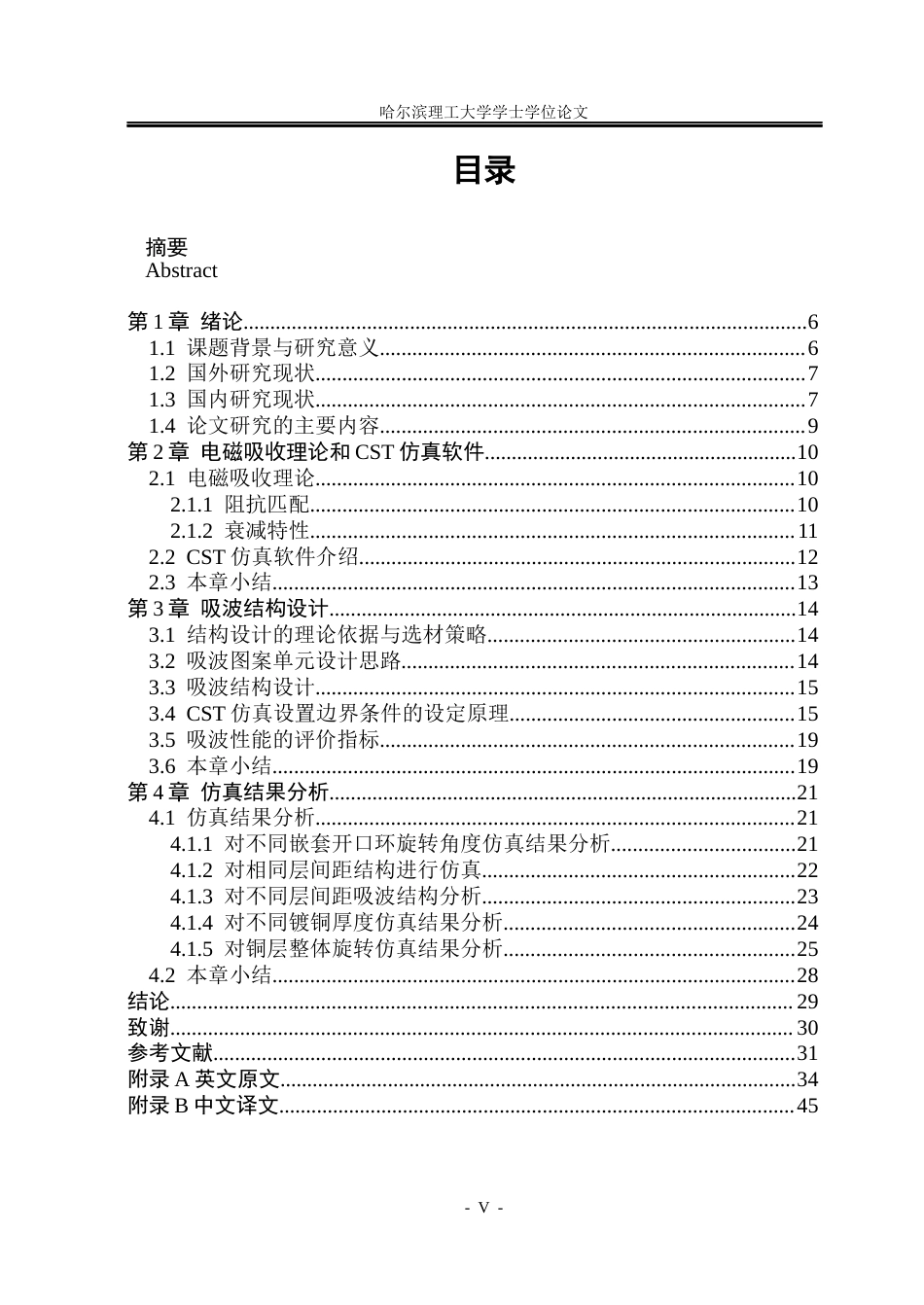 哈尔滨理工大学学士学位论文

目录

摘要
Abstract

第1章 绪论 6
1.1 课题背景与研究意义 6
1.2 国外研究现状 7
1.3 国内研究现状 7
1.4 论文研究的主要内容 9
第2章 电磁吸收理论和CST仿真软件 10
2.1 电磁吸收理论 10
2.1.1 阻抗匹配 10
2.1.2 衰减特性 11
2.2 CST仿真软件介绍 12
2.3 本章小结 13
第3章 吸波结构设计 14
3.1 结构设计的理论依据与选材策略 14
3.2 吸波图案单元设计思路 14
3.3 吸波结构设计 15
3.4 CST仿真设置边界条件的设定原理 15
3.5 吸波性能的评价指标 19
3.6 本章小结 19
第4章 仿真结果分析 21
4.1 仿真结果分析 21
4.1.1 对不同嵌套开口环旋转角度仿真结果分析 21
4.1.2 对相同层间距结构进行仿真 22
4.1.3 对不同层间距吸波结构分析 23
4.1.4 对不同镀铜厚度仿真结果分析 24
4.1.5 对铜层整体旋转仿真结果分析 25
4.2 本章小结 28
结论 29
致谢 30
参考文献 31
附录A英文原文 34
附录B中文译文 45

- V -